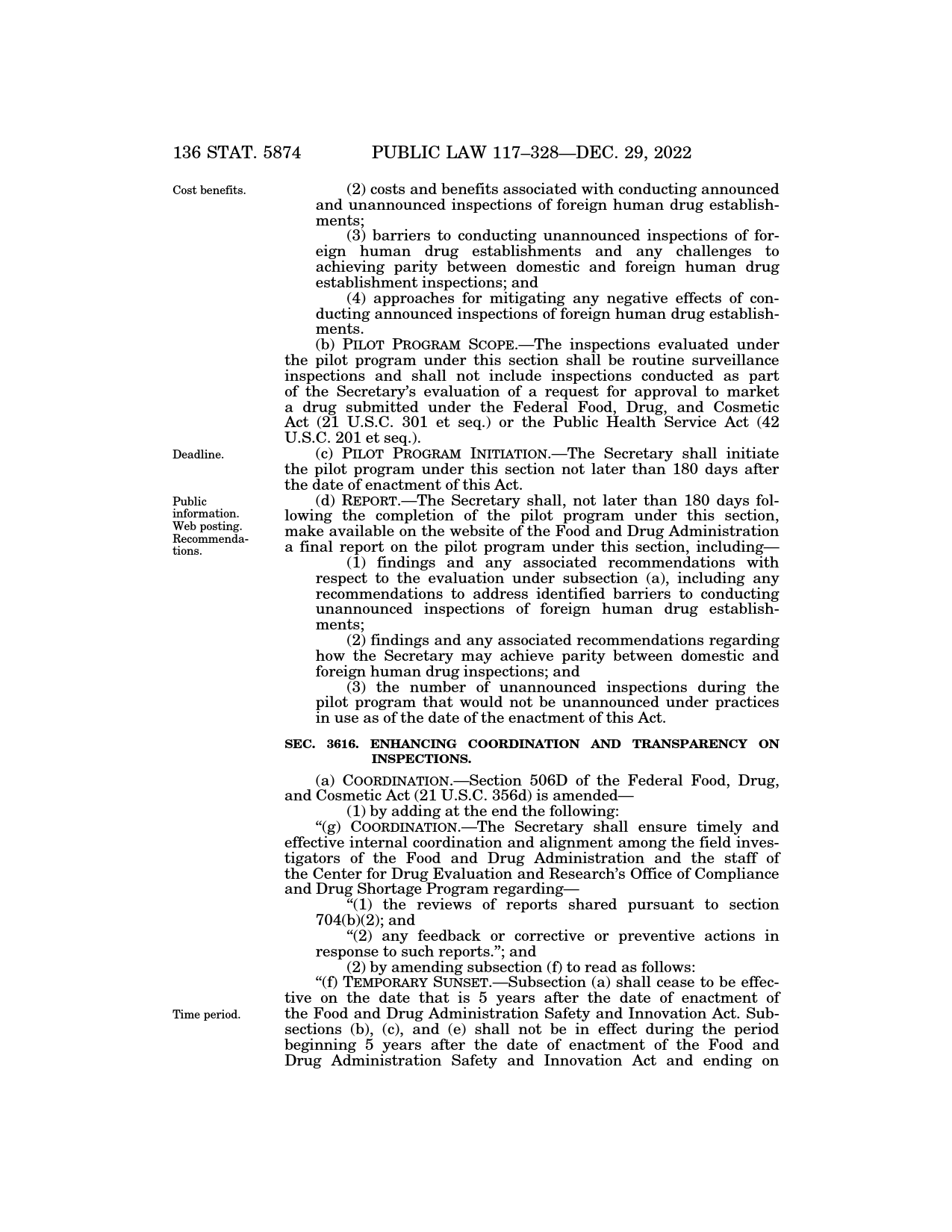 136 STAT. 5874 PUBLIC LAW 117–328—DEC. 29, 2022

Cost benefits.

(2) costs and benefits associated with conducting announced and unannounced inspections of foreign human drug establishments;

(3) barriers to conducting unannounced inspections of foreign human drug establishments and any challenges to achieving parity between domestic and foreign human drug establishment inspections; and

(4) approaches for mitigating any negative effects of conducting announced inspections of foreign human drug establishments.

(b) PILOT PROGRAM SCOPE.—The inspections evaluated under the pilot program under this section shall be routine surveillance inspections and shall not include inspections conducted as part of the Secretary's evaluation of a request for approval to market a drug submitted under the Federal Food, Drug, and Cosmetic Act (21 U.S.C. 301 et seq.) or the Public Health Service Act (42 U.S.C. 201 et seq.).

Deadline.

(c) PILOT PROGRAM INITIATION.—The Secretary shall initiate the pilot program under this section not later than 180 days after the date of enactment of this Act.

Public information. Web posting. Recommendations.

(d) REPORT.—The Secretary shall, not later than 180 days following the completion of the pilot program under this section, make available on the website of the Food and Drug Administration a final report on the pilot program under this section, including—

(1) findings and any associated recommendations with respect to the evaluation under subsection (a), including any recommendations to address identified barriers to conducting unannounced inspections of foreign human drug establishments;

(2) findings and any associated recommendations regarding how the Secretary may achieve parity between domestic and foreign human drug inspections; and

(3) the number of unannounced inspections during the pilot program that would not be unannounced under practices in use as of the date of the enactment of this Act.

SEC. 3616. ENHANCING COORDINATION AND TRANSPARENCY ON INSPECTIONS.

(a) COORDINATION.—Section 506D of the Federal Food, Drug, and Cosmetic Act (21 U.S.C. 356d) is amended—

(1) by adding at the end the following:

"(g) COORDINATION.—The Secretary shall ensure timely and effective internal coordination and alignment among the field investigators of the Food and Drug Administration and the staff of the Center for Drug Evaluation and Research's Office of Compliance and Drug Shortage Program regarding—

"(1) the reviews of reports shared pursuant to section 704(b)(2); and

"(2) any feedback or corrective or preventive actions in response to such reports."; and

(2) by amending subsection (f) to read as follows:

"(f) TEMPORARY SUNSET.—Subsection (a) shall cease to be effective on the date that is 5 years after the date of enactment of the Food and Drug Administration Safety and Innovation Act. Subsections (b), (c), and (e) shall not be in effect during the period beginning 5 years after the date of enactment of the Food and Drug Administration Safety and Innovation Act and ending on

Time period.